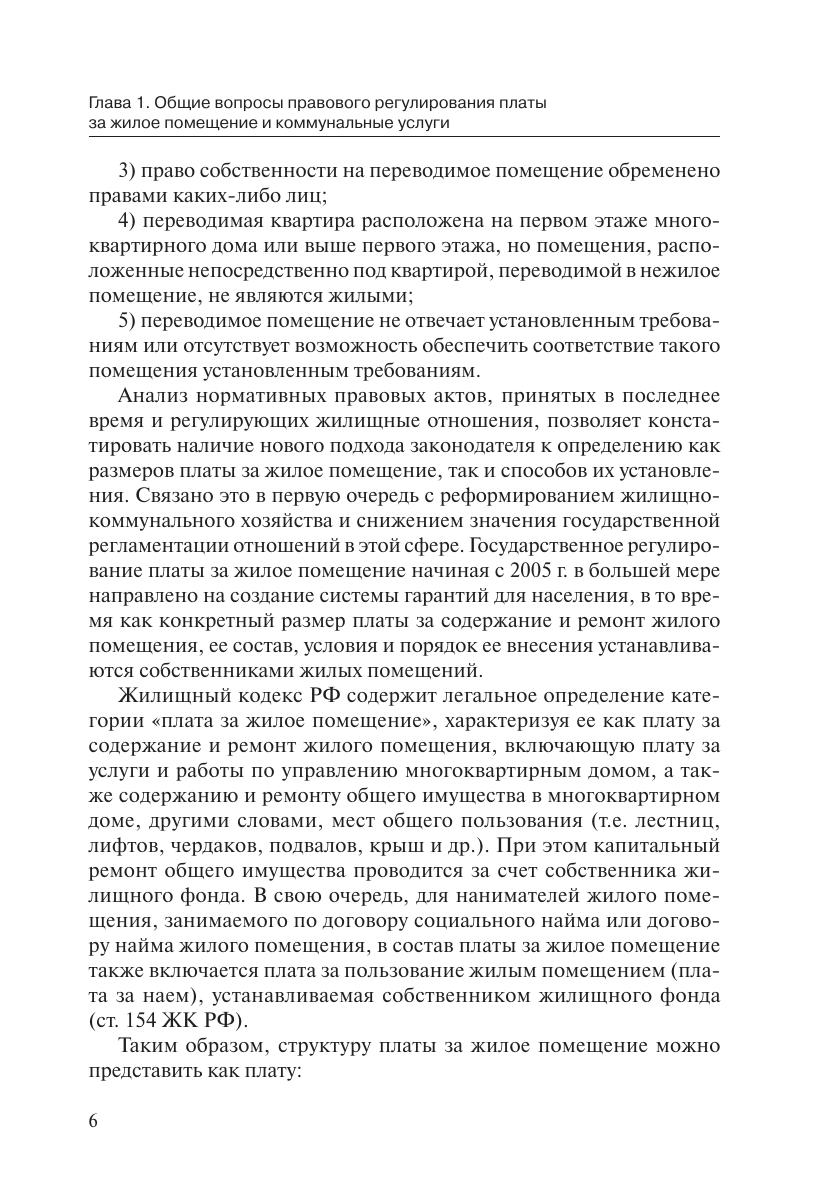 Глава 1. Общие вопросы правового регулирования платы за жилое помещение и коммунальные услуги

3) право собственности на переводимое помещение обременено правами каких-либо лиц;

4) переводимая квартира расположена на первом этаже многоквартирного дома или выше первого этажа, но помещения, расположенные непосредственно под квартирой, переводимой в нежилое помещение, не являются жилыми;

5) переводимое помещение не отвечает установленным требованиям или отсутствует возможность обеспечить соответствие такого помещения установленным требованиям.

Анализ нормативных правовых актов, принятых в последнее время и регулирующих жилищные отношения, позволяет констатировать наличие нового подхода законодателя к определению как размеров платы за жилое помещение, так и способов их установления. Связано это в первую очередь с реформированием жилищно-коммунального хозяйства и снижением значения государственной регламентации отношений в этой сфере. Государственное регулирование платы за жилое помещение начиная с 2005 г. в большей мере направлено на создание системы гарантий для населения, в то время как конкретный размер платы за содержание и ремонт жилого помещения, ее состав, условия и порядок ее внесения устанавливаются собственниками жилых помещений.

Жилищный кодекс РФ содержит легальное определение категории «плата за жилое помещение», характеризуя ее как плату за содержание и ремонт жилого помещения, включающую плату за услуги и работы по управлению многоквартирным домом, а также содержанию и ремонту общего имущества в многоквартирном доме, другими словами, мест общего пользования (т.е. лестниц, лифтов, чердаков, подвалов, крыш и др.). При этом капитальный ремонт общего имущества проводится за счет собственника жилищного фонда. В свою очередь, для нанимателей жилого помещения, занимаемого по договору социального найма или договору найма жилого помещения, в состав платы за жилое помещение также включается плата за пользование жилым помещением (плата за наем), устанавливаемая собственником жилищного фонда (ст. 154 ЖК РФ).

Таким образом, структуру платы за жилое помещение можно представить как плату:

6